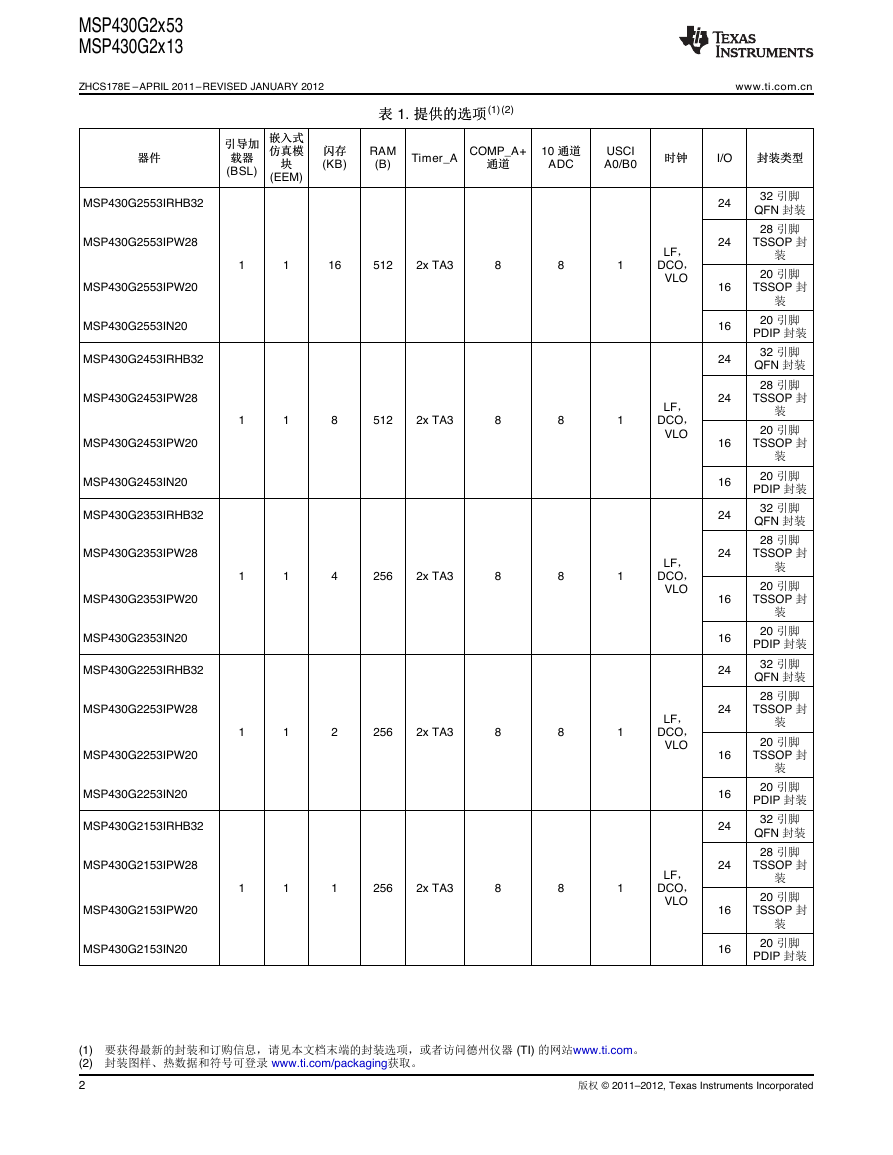 MSP430G2x53
MSP430G2x13

TEXAS INSTRUMENTS

ZHCS178E – APRIL 2011 – REVISED JANUARY 2012

www.ti.com.cn

表 1. 提供的选项$^{(1)(2)}$

| 器件 | 引导加载器 (BSL) | 嵌入式仿真模块 (EEM) | 闪存 (KB) | RAM (B) | Timer_A | COMP_A+ 通道 | 10 通道 ADC | USCI A0/B0 | 时钟 | I/O | 封装类型 |
|---|---|---|---|---|---|---|---|---|---|---|---|
| MSP430G2553IRHB32 | 1 | 1 | 16 | 512 | 2x TA3 | 8 | 8 | 1 | LF, DCO, VLO | 24 | 32 引脚 QFN 封装 |
| MSP430G2553IPW28 | | | | | | | | | | 24 | 28 引脚 TSSOP 封装 |
| MSP430G2553IPW20 | | | | | | | | | | 16 | 20 引脚 TSSOP 封装 |
| MSP430G2553IN20 | | | | | | | | | | 16 | 20 引脚 PDIP 封装 |
| MSP430G2453IRHB32 | 1 | 1 | 8 | 512 | 2x TA3 | 8 | 8 | 1 | LF, DCO, VLO | 24 | 32 引脚 QFN 封装 |
| MSP430G2453IPW28 | | | | | | | | | | 24 | 28 引脚 TSSOP 封装 |
| MSP430G2453IPW20 | | | | | | | | | | 16 | 20 引脚 TSSOP 封装 |
| MSP430G2453IN20 | | | | | | | | | | 16 | 20 引脚 PDIP 封装 |
| MSP430G2353IRHB32 | 1 | 1 | 4 | 256 | 2x TA3 | 8 | 8 | 1 | LF, DCO, VLO | 24 | 32 引脚 QFN 封装 |
| MSP430G2353IPW28 | | | | | | | | | | 24 | 28 引脚 TSSOP 封装 |
| MSP430G2353IPW20 | | | | | | | | | | 16 | 20 引脚 TSSOP 封装 |
| MSP430G2353IN20 | | | | | | | | | | 16 | 20 引脚 PDIP 封装 |
| MSP430G2253IRHB32 | 1 | 1 | 2 | 256 | 2x TA3 | 8 | 8 | 1 | LF, DCO, VLO | 24 | 32 引脚 QFN 封装 |
| MSP430G2253IPW28 | | | | | | | | | | 24 | 28 引脚 TSSOP 封装 |
| MSP430G2253IPW20 | | | | | | | | | | 16 | 20 引脚 TSSOP 封装 |
| MSP430G2253IN20 | | | | | | | | | | 16 | 20 引脚 PDIP 封装 |
| MSP430G2153IRHB32 | 1 | 1 | 1 | 256 | 2x TA3 | 8 | 8 | 1 | LF, DCO, VLO | 24 | 32 引脚 QFN 封装 |
| MSP430G2153IPW28 | | | | | | | | | | 24 | 28 引脚 TSSOP 封装 |
| MSP430G2153IPW20 | | | | | | | | | | 16 | 20 引脚 TSSOP 封装 |
| MSP430G2153IN20 | | | | | | | | | | 16 | 20 引脚 PDIP 封装 |

(1) 要获得最新的封装和订购信息，请见本文档末端的封装选项，或者访问德州仪器 (TI) 的网站www.ti.com。
(2) 封装图样、热数据和符号可登录 www.ti.com/packaging获取。

2

版权 © 2011–2012, Texas Instruments Incorporated